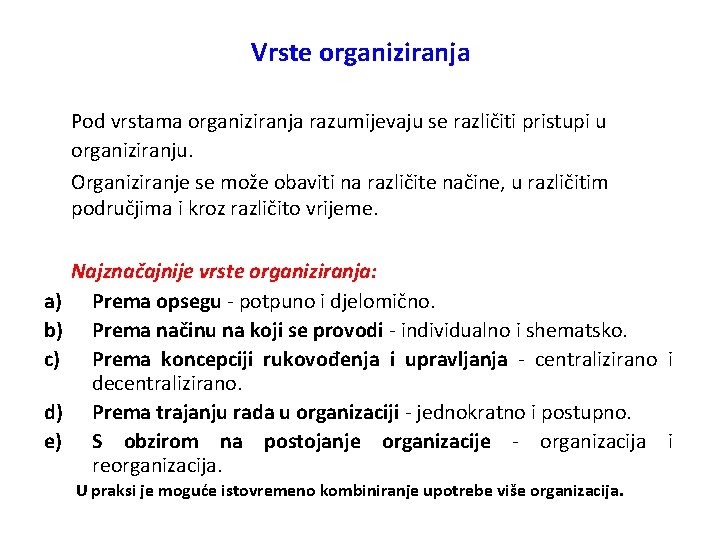 Vrste organiziranja

Pod vrstama organiziranja razumijevaju se različiti pristupi u organiziranju.

Organiziranje se može obaviti na različite načine, u različitim područjima i kroz različito vrijeme.

Najznačajnije vrste organiziranja:

a) Prema opsegu - potpuno i djelomično.
b) Prema načinu na koji se provodi - individualno i shematsko.
c) Prema koncepciji rukovođenja i upravljanja - centralizirano i decentralizirano.
d) Prema trajanju rada u organizaciji - jednokratno i postupno.
e) S obzirom na postojanje organizacije - organizacija i reorganizacija.

U praksi je moguće istovremeno kombiniranje upotrebe više organizacija.